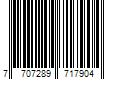 7 707289 717904